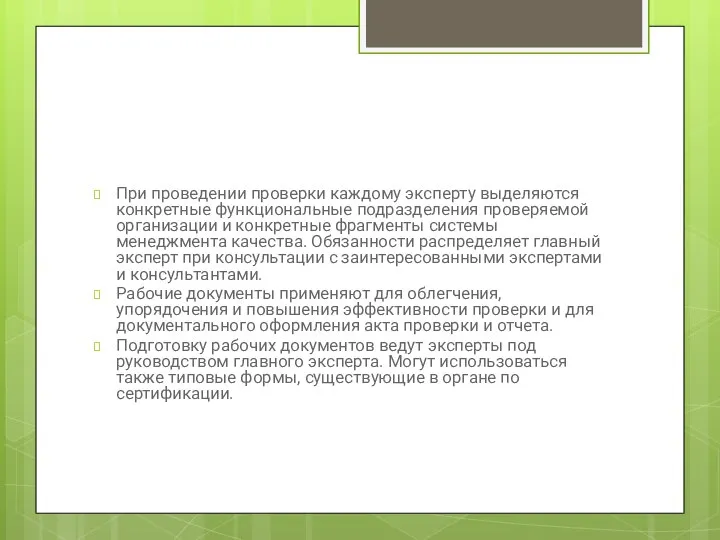 При проведении проверки каждому эксперту выделяются конкретные функциональные подразделения проверяемой организации и конкретные фрагменты системы менеджмента качества. Обязанности распределяет главный эксперт при консультации с заинтересованными экспертами и консультантами.

Рабочие документы применяют для облегчения, упорядочения и повышения эффективности проверки и для документального оформления акта проверки и отчета.

Подготовку рабочих документов ведут эксперты под руководством главного эксперта. Могут использоваться также типовые формы, существующие в органе по сертификации.